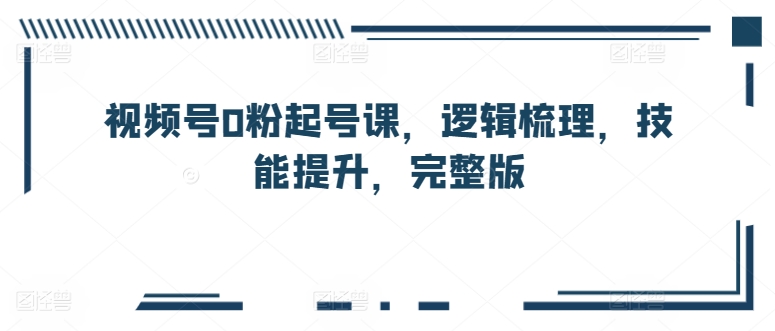 视频号0粉起号课，逻辑梳理，技能提升，完整版